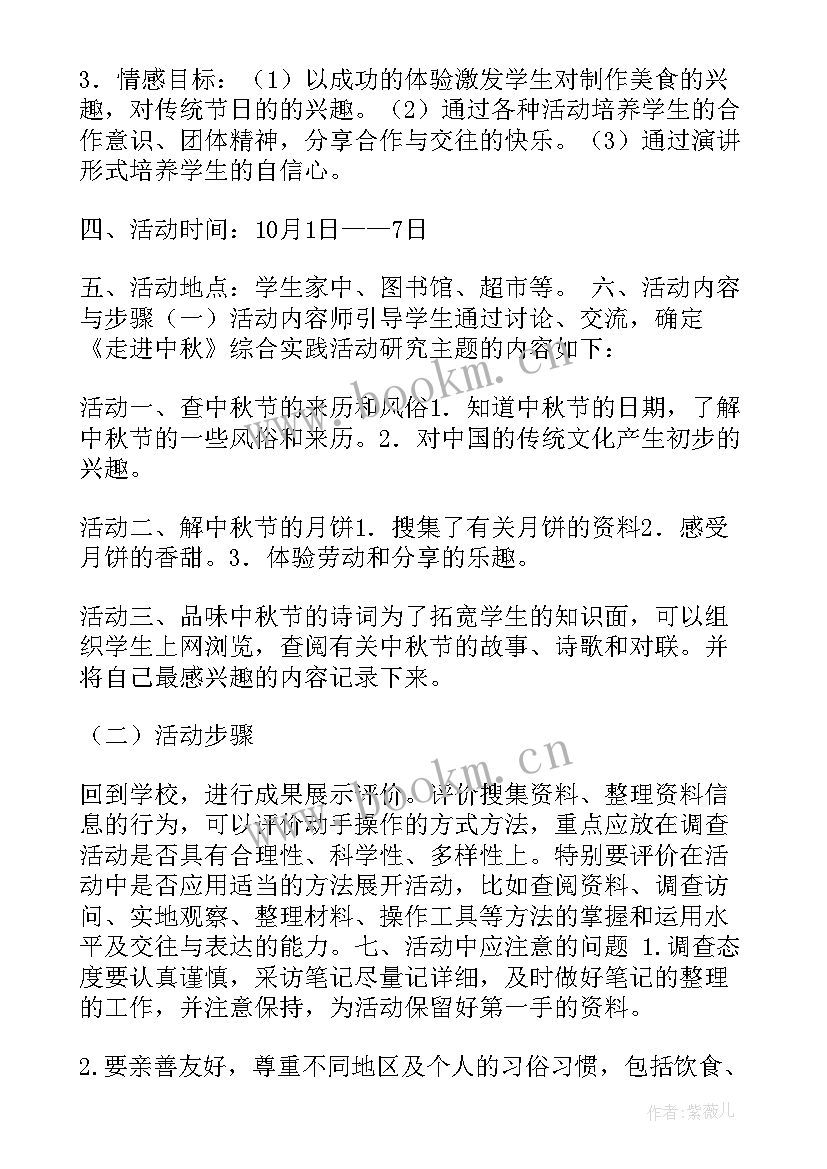 3．情感目标：（1）以成功的体验激发学生对制作美食的兴趣，对传统节日的的兴趣。（2）通过各种活动培养学生的合作意识、团体精神，分享合作与交往的快乐。（3）通过演讲形式培养学生的自信心。

四、活动时间：10月1日——7日

五、活动地点：学生家中、图书馆、超市等。 六、活动内容与步骤（一）活动内容师引导学生通过讨论、交流，确定《走进中秋》综合实践活动研究主题的内容如下：

活动一、查中秋节的来历和风俗1．知道中秋节的日期，了解中秋节的一些风俗和来历。2．对中国的传统文化产生初步的兴趣。

活动二、解中秋节的月饼1．搜集了有关月饼的资料2．感受月饼的香甜。3．体验劳动和分享的乐趣。

活动三、品味中秋节的诗词为了拓宽学生的知识面，可以组织学生上网浏览，查阅有关中秋节的故事、诗歌和对联。并将自己最感兴趣的内容记录下来。

（二）活动步骤

回到学校，进行成果展示评价。评价搜集资料、整理资料信息的行为，可以评价动手操作的方式方法，重点应放在调查活动是否具有合理性、科学性、多样性上。特别要评价在活动中是否应用适当的方法展开活动，比如查阅资料、调查访问、实地观察、整理材料、操作工具等方法的掌握和运用水平及交往与表达的能力。七、活动中应注意的问题 1.调查态度要认真谨慎，采访笔记尽量记详细，及时做好笔记的整理的工作，并注意保持，为活动保留好第一手的资料。

2.要亲善友好，尊重不同地区及个人的习俗习惯，包括饮食、

www.bookm.cn

www.bookm.cn

作者:紫薇儿